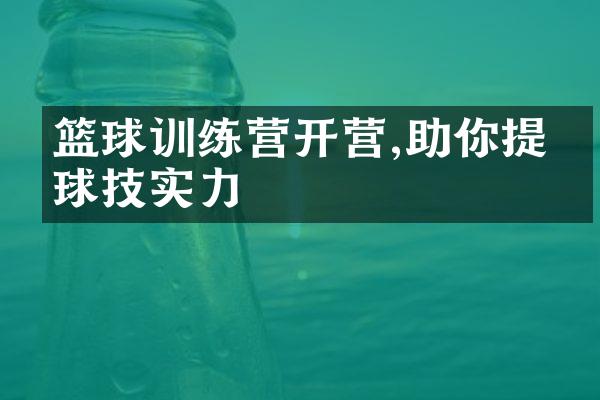 篮球训练营开营,助你提球技实力